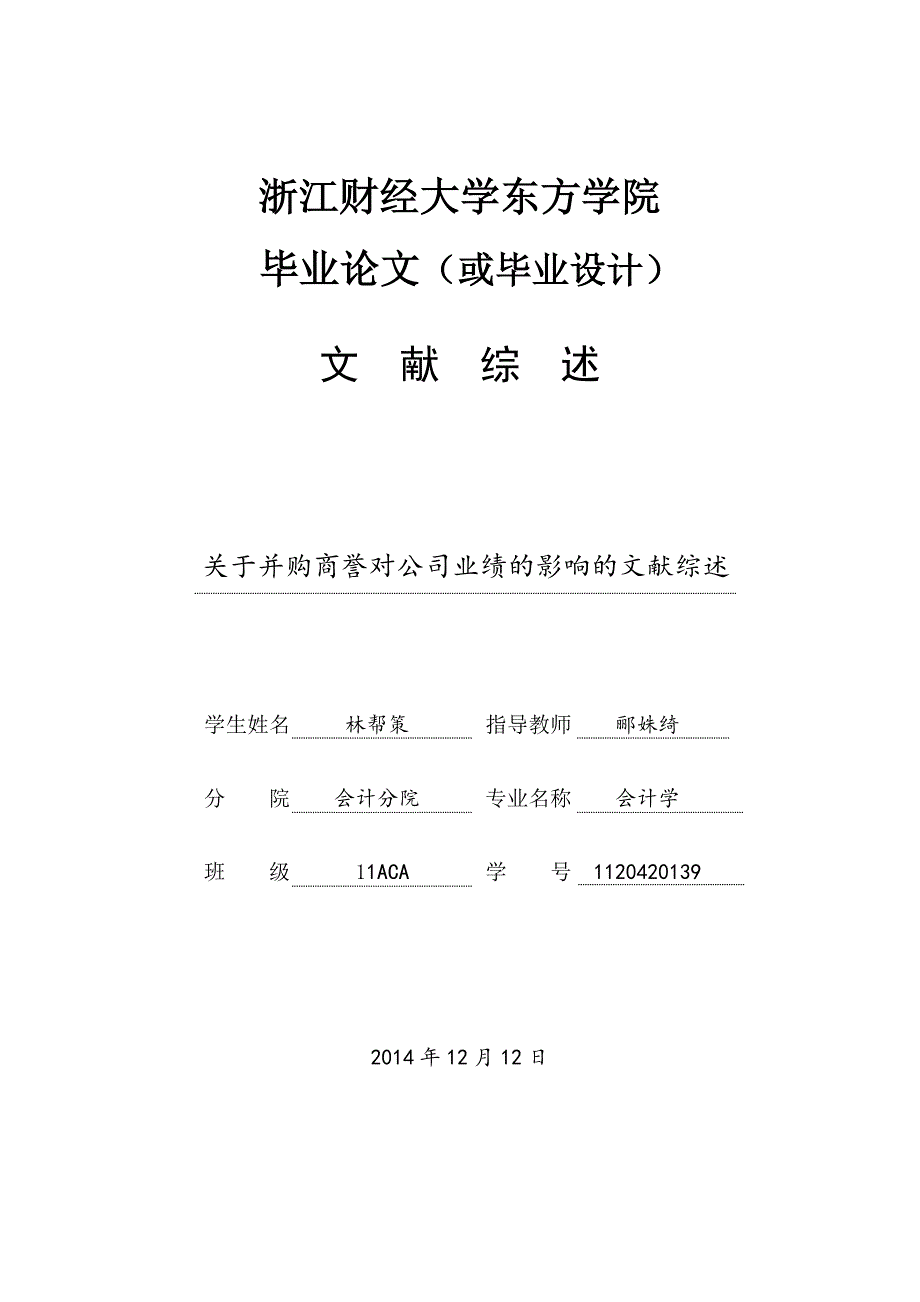 浙江财经大学东方学院

毕业论文（或毕业设计）

文 献 综 述

关于并购商誉对公司业绩的影响的文献综述

学生姓名 林帮策 指导教师 郦姝绮

分 院 会计分院 专业名称 会计学

班 级 11ACA 学 号 1120420139

2014 年 12 月 12 日